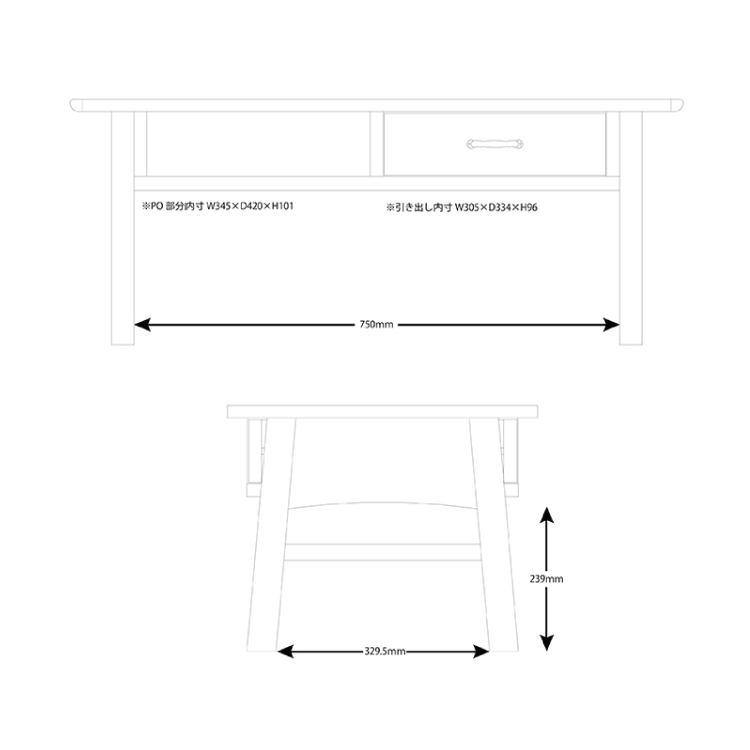 ※PO 部分内寸 W345×D420×H101

※引き出し内寸 W305×D334×H96

750mm

239mm

329.5mm